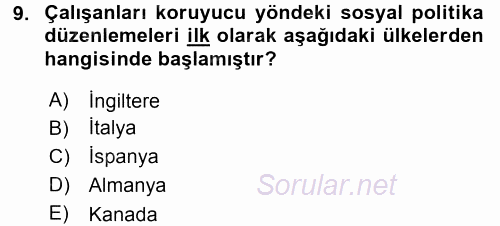 9. Çalışanları koruyucu yöndeki sosyal politika düzenlemeleri ilk olarak aşağıdaki ülkelerden hangisinde başlamıştır?

A) İngiltere
B) İtalya
C) İspanya
D) Almanya
E) Kanada

Sorular.net